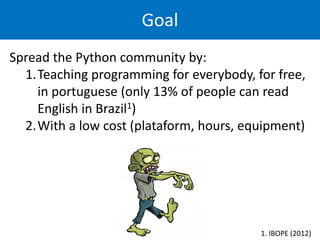 Goal

Spread the Python community by:

1. Teaching programming for everybody, for free, in portuguese (only 13% of people can read English in Brazil$^1$)
2. With a low cost (plataform, hours, equipment)

1. IBOPE (2012)